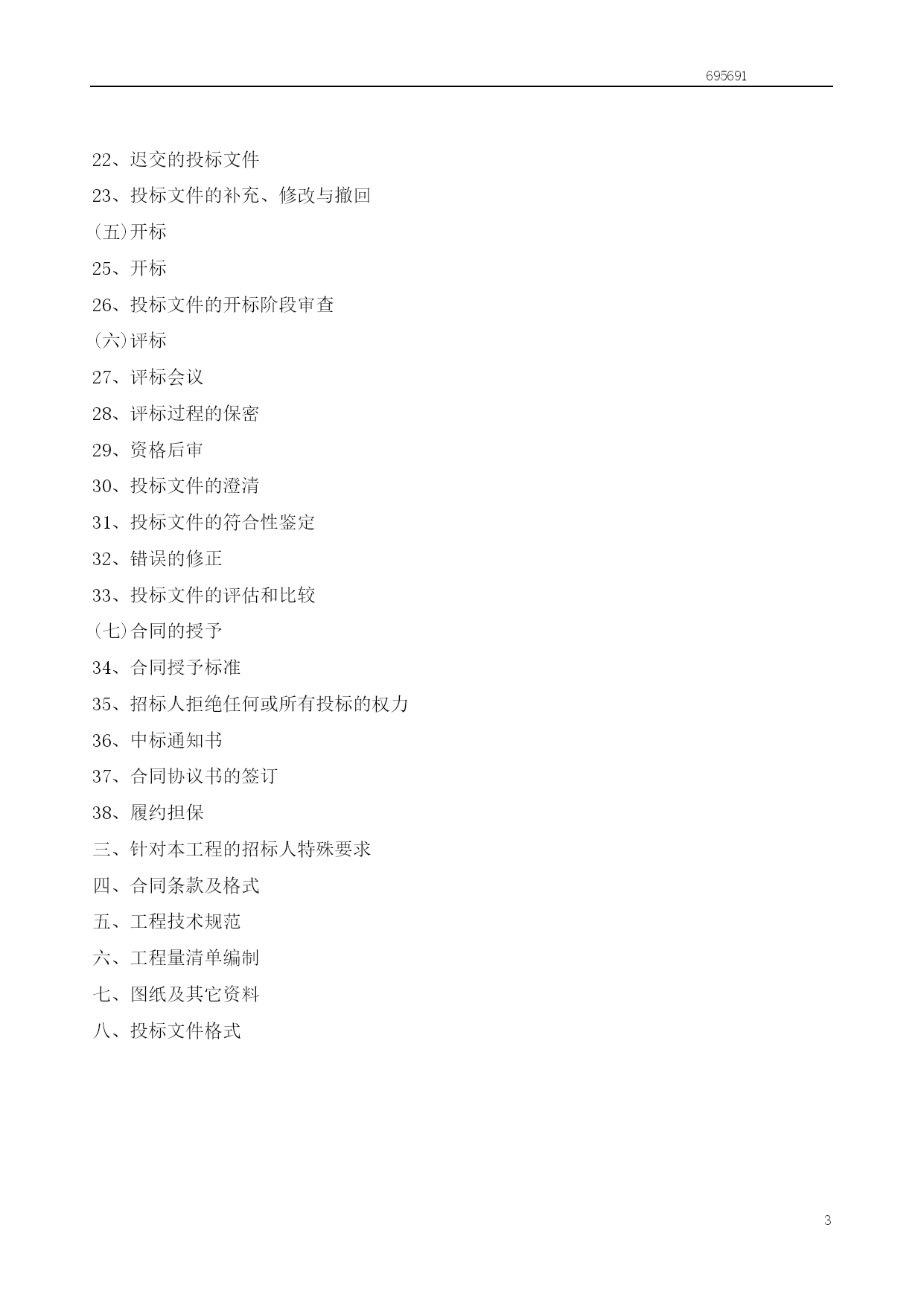 695691

22、迟交的投标文件

23、投标文件的补充、修改与撤回

(五)开标

25、开标

26、投标文件的开标阶段审查

(六)评标

27、评标会议

28、评标过程的保密

29、资格后审

30、投标文件的澄清

31、投标文件的符合性鉴定

32、错误的修正

33、投标文件的评估和比较

(七)合同的授予

34、合同授予标准

35、招标人拒绝任何或所有投标的权力

36、中标通知书

37、合同协议书的签订

38、履约担保

三、针对本工程的招标人特殊要求

四、合同条款及格式

五、工程技术规范

六、工程量清单编制

七、图纸及其它资料

八、投标文件格式

3